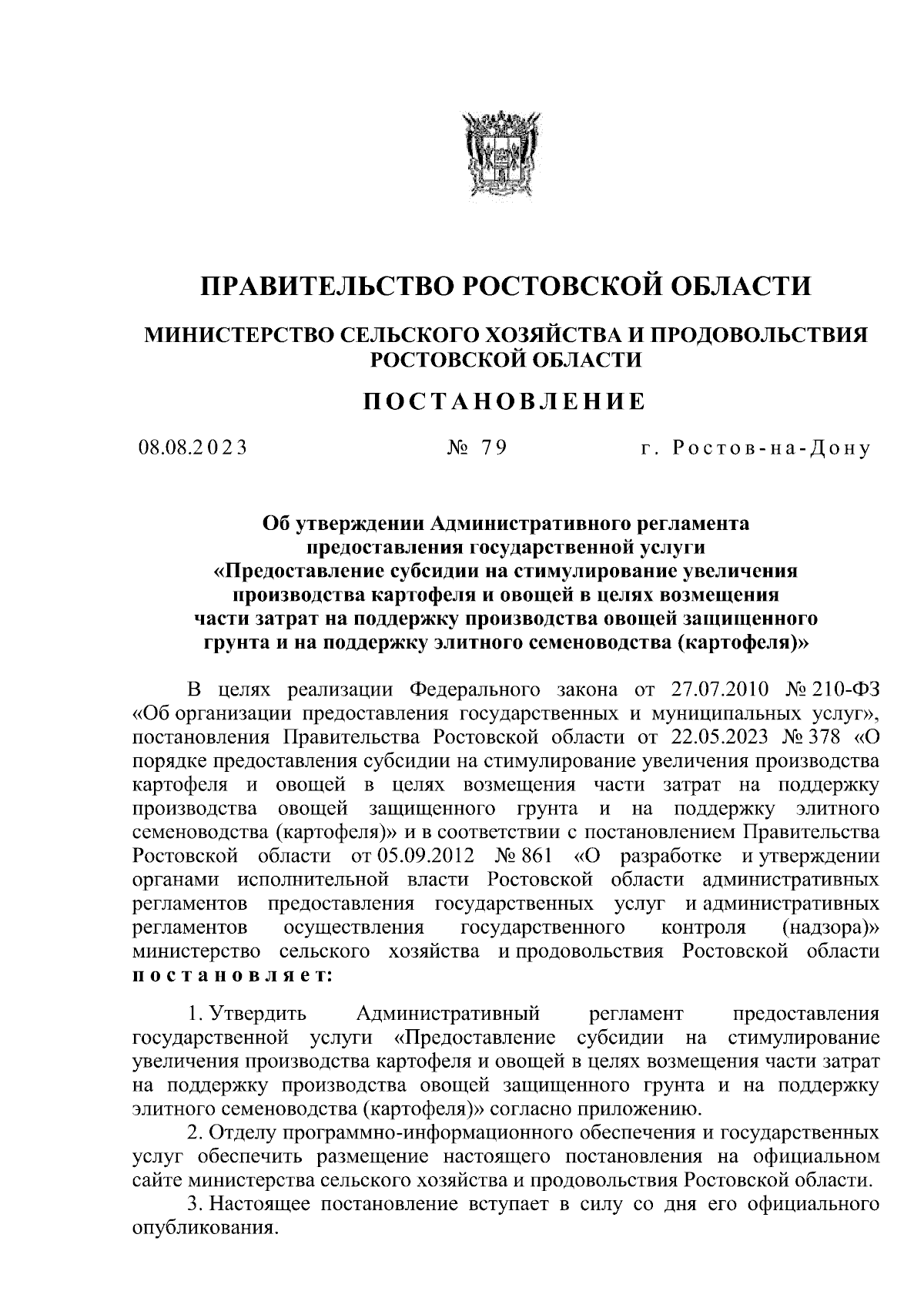 ПРАВИТЕЛЬСТВО РОСТОВСКОЙ ОБЛАСТИ

МИНИСТЕРСТВО СЕЛЬСКОГО ХОЗЯЙСТВА И ПРОДОВОЛЬСТВИЯ РОСТОВСКОЙ ОБЛАСТИ

ПОСТАНОВЛЕНИЕ

08.08.2023 № 79 г. Ростов-на-Дону

Об утверждении Административного регламента предоставления государственной услуги «Предоставление субсидии на стимулирование увеличения производства картофеля и овощей в целях возмещения части затрат на поддержку производства овощей защищенного грунта и на поддержку элитного семеноводства (картофеля)»

В целях реализации Федерального закона от 27.07.2010 № 210-ФЗ «Об организации предоставления государственных и муниципальных услуг», постановления Правительства Ростовской области от 22.05.2023 № 378 «О порядке предоставления субсидии на стимулирование увеличения производства картофеля и овощей в целях возмещения части затрат на поддержку производства овощей защищенного грунта и на поддержку элитного семеноводства (картофеля)» и в соответствии с постановлением Правительства Ростовской области от 05.09.2012 № 861 «О разработке и утверждении органами исполнительной власти Ростовской области административных регламентов предоставления государственных услуг и административных регламентов осуществления государственного контроля (надзора)» министерство сельского хозяйства и продовольствия Ростовской области постановляет:

1. Утвердить Административный регламент предоставления государственной услуги «Предоставление субсидии на стимулирование увеличения производства картофеля и овощей в целях возмещения части затрат на поддержку производства овощей защищенного грунта и на поддержку элитного семеноводства (картофеля)» согласно приложению.
2. Отделу программно-информационного обеспечения и государственных услуг обеспечить размещение настоящего постановления на официальном сайте министерства сельского хозяйства и продовольствия Ростовской области.
3. Настоящее постановление вступает в силу со дня его официального опубликования.